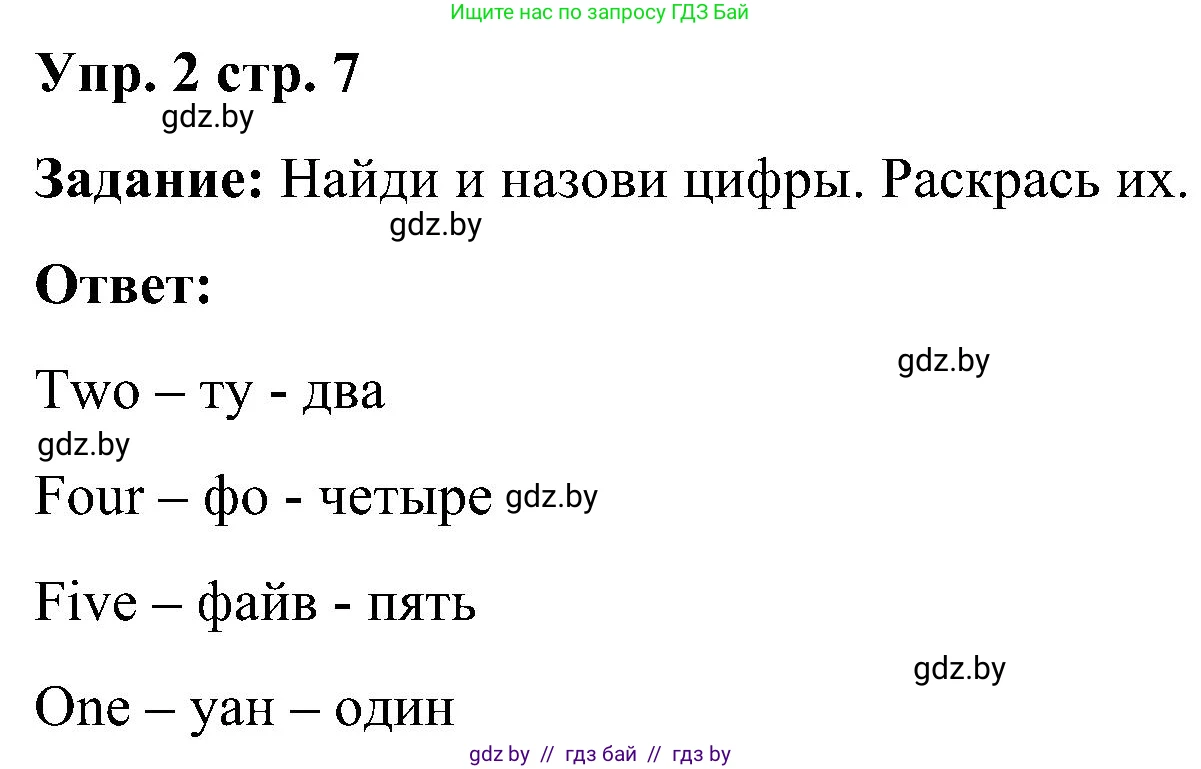 Ищите нас по запросу ГДЗ Бай

Упр. 2 стр. 7

gdz.by

Задание: Найди и назови цифры. Раскрась их.

gdz.by

Ответ:

gdz.by

Two – ту - два

gdz.by

Four – фо - четыре gdz.by

Five – файв - пять

gdz.by

One – уан – один

gdz by // гдз бай // гдз by